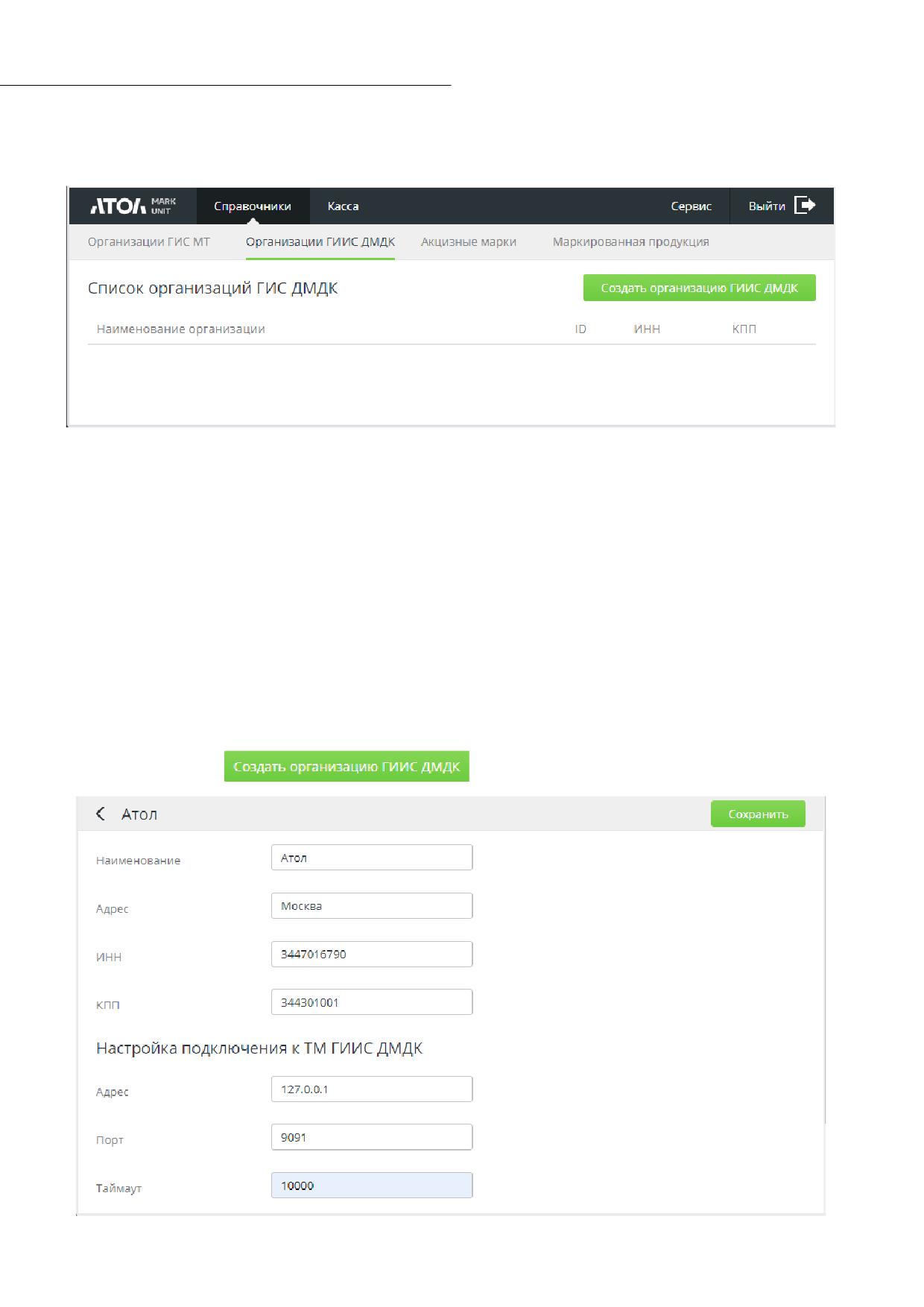 АТОЛ MARK UNIT
Справочники
Касса
Сервис
Выйти

Организации ГИС МТ
Организации ГИИС ДМДК
Акцизные марки
Маркированная продукция

Список организаций ГИС ДМДК
Создать организацию ГИИС ДМДК

Наименование организации
ID
ИНН
КПП

Создать организацию ГИИС ДМДК

Атол
Сохранить

Наименование
Атол

Адрес
Москва

ИНН
3447016790

КПП
344301001

Настройка подключения к ТМ ГИИС ДМДК

Адрес
127.0.0.1

Порт
9091

Таймаут
10000